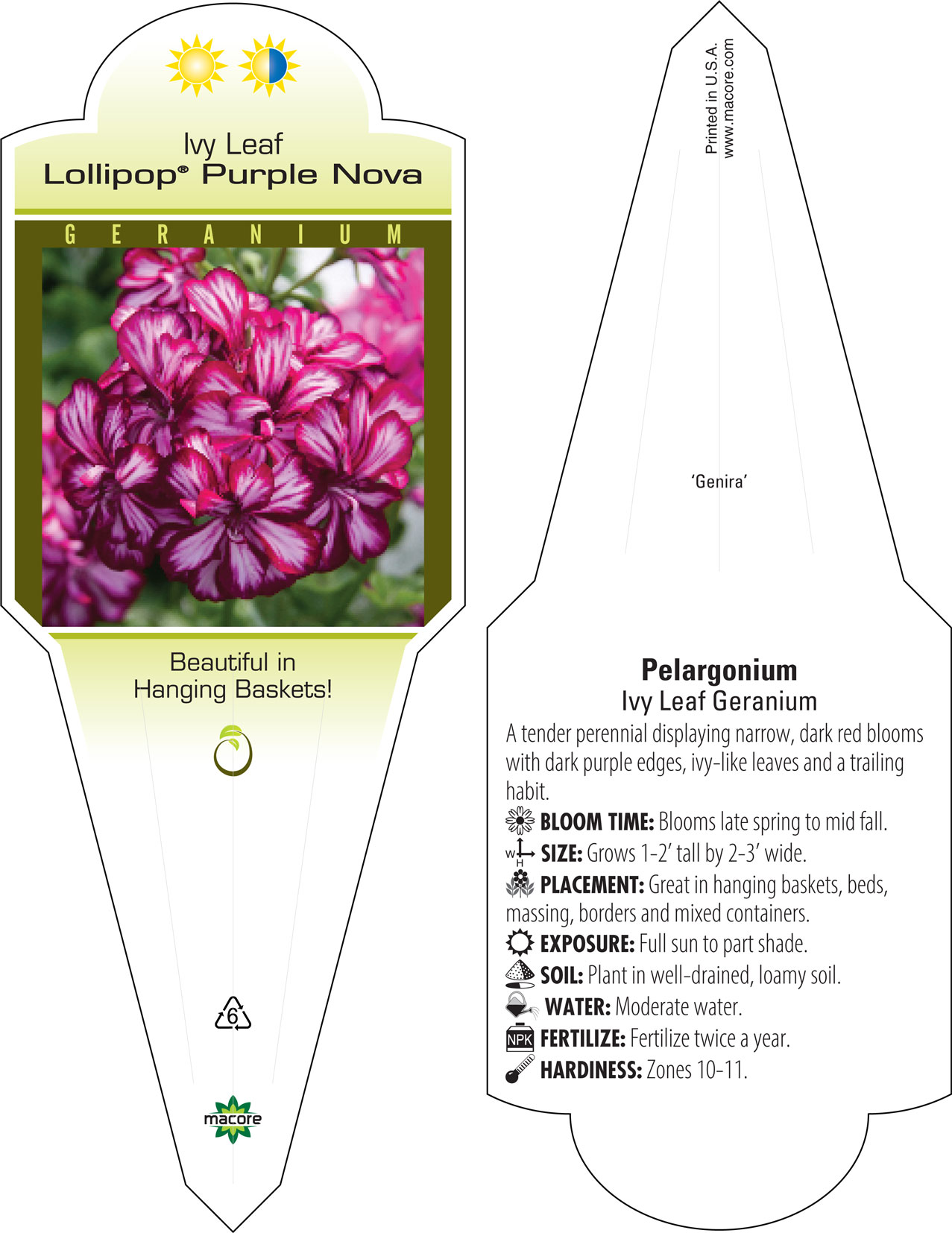 Ivy Leaf
Lollipop® Purple Nova

GERANIUM

Beautiful in Hanging Baskets!

6

macore

Printed in U.S.A.
www.macore.com

'Genira'

Pelargonium
Ivy Leaf Geranium

A tender perennial displaying narrow, dark red blooms with dark purple edges, ivy-like leaves and a trailing habit.

BLOOM TIME: Blooms late spring to mid fall.

W H SIZE: Grows 1-2' tall by 2-3' wide.

PLACEMENT: Great in hanging baskets, beds, massing, borders and mixed containers.

EXPOSURE: Full sun to part shade.

SOIL: Plant in well-drained, loamy soil.

WATER: Moderate water.

NPK FERTILIZE: Fertilize twice a year.

HARDINESS: Zones 10-11.